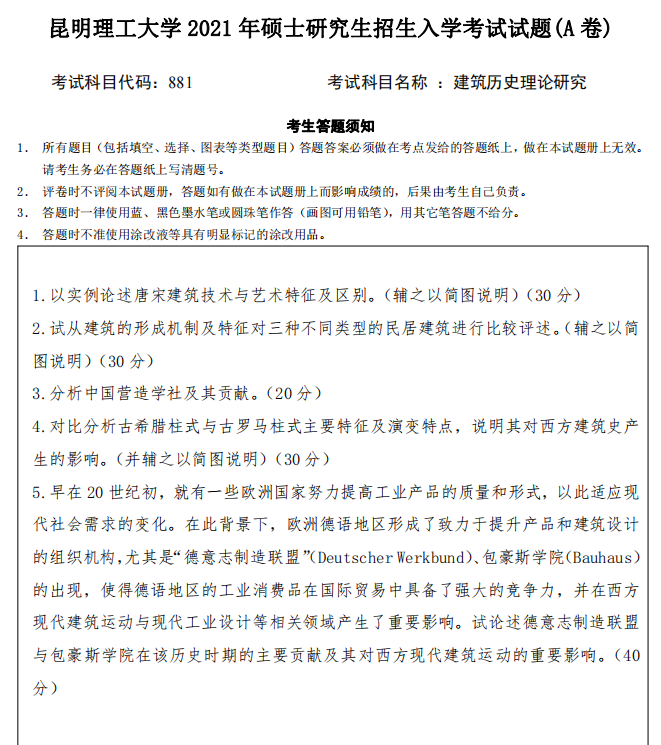 昆明理工大学 2021 年硕士研究生招生入学考试试题(A 卷)

考试科目代码：881　　　　考试科目名称 ：建筑历史理论研究

考生答题须知

1. 所有题目（包括填空、选择、图表等类型题目）答题答案必须做在考点发给的答题纸上，做在本试题册上无效。请考生务必在答题纸上写清题号。
2. 评卷时不评阅本试题册，答题如有做在本试题册上而影响成绩的，后果由考生自己负责。
3. 答题时一律使用蓝、黑色墨水笔或圆珠笔作答（画图可用铅笔），用其它笔答题不给分。
4. 答题时不准使用涂改液等具有明显标记的涂改用品。

1.以实例论述唐宋建筑技术与艺术特征及区别。(辅之以简图说明)(30 分)
2.试从建筑的形成机制及特征对三种不同类型的民居建筑进行比较评述。(辅之以简图说明)(30 分)
3.分析中国营造学社及其贡献。(20 分)
4.对比分析古希腊柱式与古罗马柱式主要特征及演变特点，说明其对西方建筑史产生的影响。(并辅之以简图说明)(30 分)
5.早在 20 世纪初，就有一些欧洲国家努力提高工业产品的质量和形式，以此适应现代社会需求的变化。在此背景下，欧洲德语地区形成了致力于提升产品和建筑设计的组织机构,尤其是“德意志制造联盟”(Deutscher Werkbund)、包豪斯学院(Bauhaus)的出现，使得德语地区的工业消费品在国际贸易中具备了强大的竞争力，并在西方现代建筑运动与现代工业设计等相关领域产生了重要影响。试论述德意志制造联盟与包豪斯学院在该历史时期的主要贡献及其对西方现代建筑运动的重要影响。(40 分)